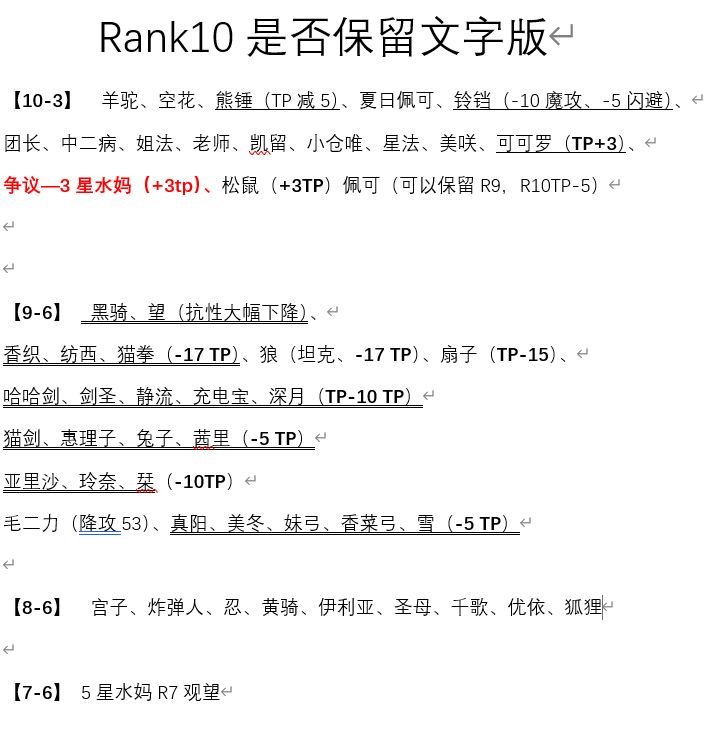 Rank10 是否保留文字版

【10-3】 羊驼、空花、熊锤（TP 减 5）、夏日佩可、铃铛（-10 魔攻、-5 闪避）、

团长、中二病、姐法、老师、凯留、小仓唯、星法、美咲、可可罗（TP+3）、

争议—3 星水妈（+3tp）、松鼠（+3TP）佩可（可以保留 R9，R10TP-5）

【9-6】 黑骑、望（抗性大幅下降）、

香织、纺西、猫拳（-17 TP）、狼（坦克、-17 TP）、扇子（TP-15）、

哈哈剑、剑圣、静流、充电宝、深月（TP-10 TP）

猫剑、惠理子、兔子、茜里（-5 TP）

亚里沙、玲奈、栞（-10TP）

毛二力（降攻 53）、真阳、美冬、妹弓、香菜弓、雪（-5 TP）

【8-6】 宫子、炸弹人、忍、黄骑、伊利亚、圣母、千歌、优依、狐狸

【7-6】 5 星水妈 R7 观望